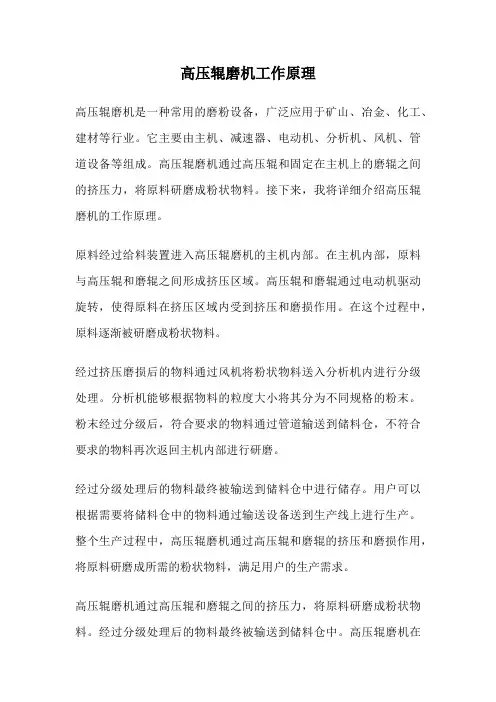 高压辊磨机工作原理

高压辊磨机是一种常用的磨粉设备，广泛应用于矿山、冶金、化工、建材等行业。它主要由主机、减速器、电动机、分析机、风机、管道设备等组成。高压辊磨机通过高压辊和固定在主机上的磨辊之间的挤压力，将原料研磨成粉状物料。接下来，我将详细介绍高压辊磨机的工作原理。

原料经过给料装置进入高压辊磨机的主机内部。在主机内部，原料与高压辊和磨辊之间形成挤压区域。高压辊和磨辊通过电动机驱动旋转，使得原料在挤压区域内受到挤压和磨损作用。在这个过程中，原料逐渐被研磨成粉状物料。

经过挤压磨损后的物料通过风机将粉状物料送入分析机内进行分级处理。分析机能够根据物料的粒度大小将其分为不同规格的粉末。粉末经过分级后，符合要求的物料通过管道输送到储料仓，不符合要求的物料再次返回主机内部进行研磨。

经过分级处理后的物料最终被输送到储料仓中进行储存。用户可以根据需要将储料仓中的物料通过输送设备送到生产线上进行生产。整个生产过程中，高压辊磨机通过高压辊和磨辊的挤压和磨损作用，将原料研磨成所需的粉状物料，满足用户的生产需求。

高压辊磨机通过高压辊和磨辊之间的挤压力，将原料研磨成粉状物料。经过分级处理后的物料最终被输送到储料仓中。高压辊磨机在